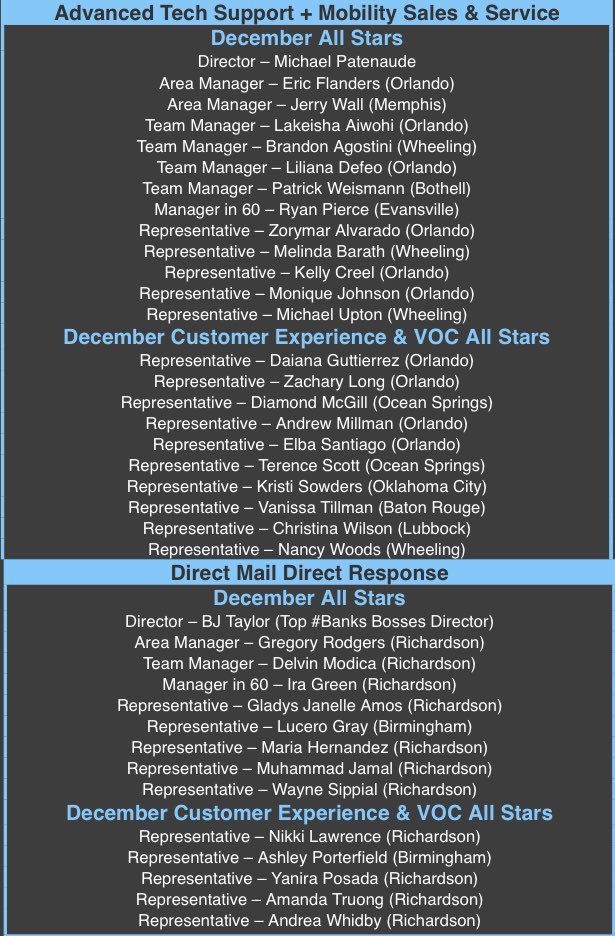 Advanced Tech Support + Mobility Sales & Service

December All Stars

Director – Michael Patenaude
Area Manager – Eric Flanders (Orlando)
Area Manager – Jerry Wall (Memphis)
Team Manager – Lakeisha Aiwohi (Orlando)
Team Manager – Brandon Agostini (Wheeling)
Team Manager – Liliana Defeo (Orlando)
Team Manager – Patrick Weismann (Bothell)
Manager in 60 – Ryan Pierce (Evansville)
Representative – Zorymar Alvarado (Orlando)
Representative – Melinda Barath (Wheeling)
Representative – Kelly Creel (Orlando)
Representative – Monique Johnson (Orlando)
Representative – Michael Upton (Wheeling)

December Customer Experience & VOC All Stars

Representative – Daiana Guttierrez (Orlando)
Representative – Zachary Long (Orlando)
Representative – Diamond McGill (Ocean Springs)
Representative – Andrew Millman (Orlando)
Representative – Elba Santiago (Orlando)
Representative – Terence Scott (Ocean Springs)
Representative – Kristi Sowders (Oklahoma City)
Representative – Vanissa Tillman (Baton Rouge)
Representative – Christina Wilson (Lubbock)
Representative – Nancy Woods (Wheeling)

Direct Mail Direct Response

December All Stars

Director – BJ Taylor (Top #Banks Bosses Director)
Area Manager – Gregory Rodgers (Richardson)
Team Manager – Delvin Modica (Richardson)
Manager in 60 – Ira Green (Richardson)
Representative – Gladys Janelle Amos (Richardson)
Representative – Lucero Gray (Birmingham)
Representative – Maria Hernandez (Richardson)
Representative – Muhammad Jamal (Richardson)
Representative – Wayne Sippial (Richardson)

December Customer Experience & VOC All Stars

Representative – Nikki Lawrence (Richardson)
Representative – Ashley Porterfield (Birmingham)
Representative – Yanira Posada (Richardson)
Representative – Amanda Truong (Richardson)
Representative – Andrea Whidby (Richardson)